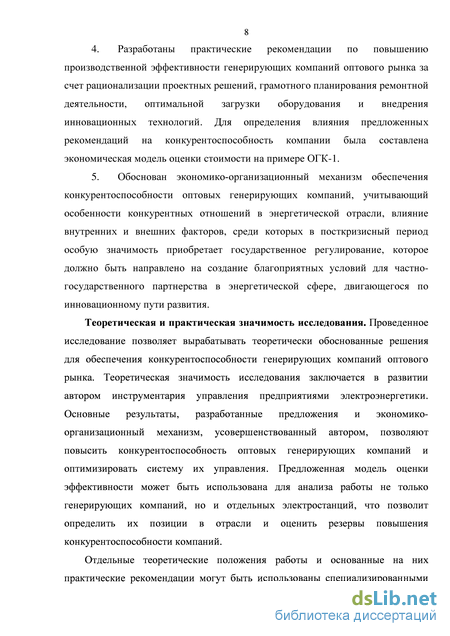 8

4. Разработаны практические рекомендации по повышению производственной эффективности генерирующих компаний оптового рынка за счет рационализации проектных решений, грамотного планирования ремонтной деятельности, оптимальной загрузки оборудования и внедрения инновационных технологий. Для определения влияния предложенных рекомендаций на конкурентоспособность компании была составлена экономическая модель оценки стоимости на примере ОГК-1.

5. Обоснован экономико-организационный механизм обеспечения конкурентоспособности оптовых генерирующих компаний, учитывающий особенности конкурентных отношений в энергетической отрасли, влияние внутренних и внешних факторов, среди которых в посткризисный период особую значимость приобретает государственное регулирование, которое должно быть направлено на создание благоприятных условий для частно-государственного партнерства в энергетической сфере, двигающегося по инновационному пути развития.

Теоретическая и практическая значимость исследования. Проведенное исследование позволяет вырабатывать теоретически обоснованные решения для обеспечения конкурентоспособности генерирующих компаний оптового рынка. Теоретическая значимость исследования заключается в развитии автором инструментария управления предприятиями электроэнергетики. Основные результаты, разработанные предложения и экономико-организационный механизм, усовершенствованный автором, позволяют повысить конкурентоспособность оптовых генерирующих компаний и оптимизировать систему их управления. Предложенная модель оценки эффективности может быть использована для анализа работы не только генерирующих компаний, но и отдельных электростанций, что позволит определить их позиции в отрасли и оценить резервы повышения конкурентоспособности компаний.

Отдельные теоретические положения работы и основанные на них практические рекомендации могут быть использованы специализированными

dsLib.net
библиотека диссертаций